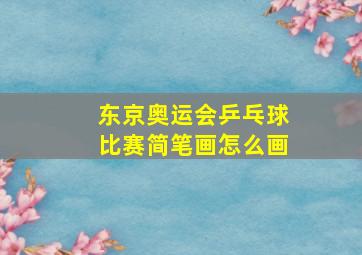 东京奥运会乒乓球比赛简笔画怎么画